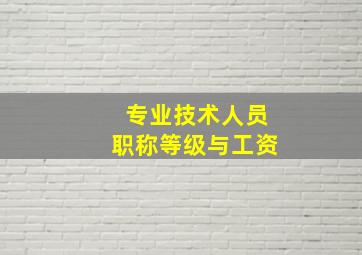 专业技术人员
职称等级与工资